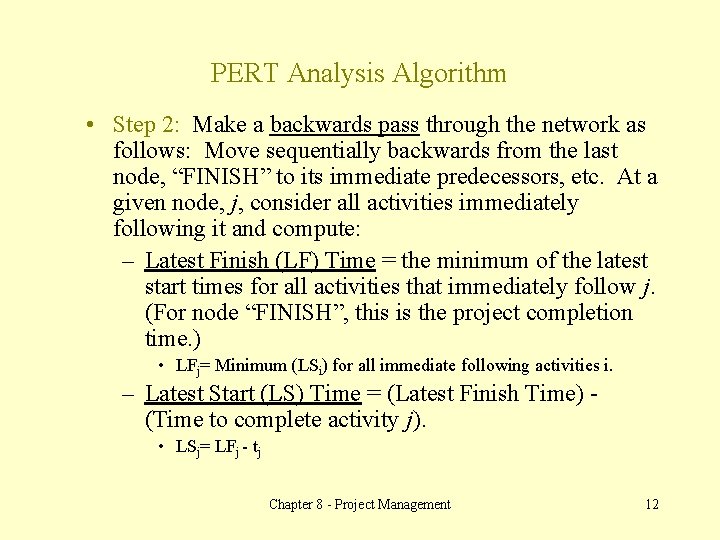 PERT Analysis Algorithm

• Step 2: Make a backwards pass through the network as follows: Move sequentially backwards from the last node, “FINISH” to its immediate predecessors, etc. At a given node, $j$, consider all activities immediately following it and compute:

– Latest Finish (LF) Time = the minimum of the latest start times for all activities that immediately follow $j$. (For node “FINISH”, this is the project completion time.)

• $LF_j$= Minimum ($LS_i$) for all immediate following activities i.

– Latest Start (LS) Time = (Latest Finish Time) - (Time to complete activity $j$).

• $LS_j$= $LF_j$ - $t_j$

Chapter 8 - Project Management

12